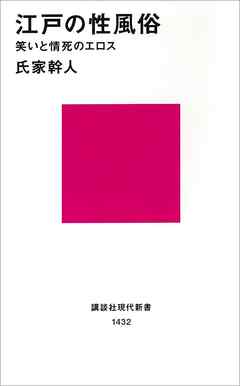 江戸の性風俗
笑いと情死のエロス
氏家幹人

講談社現代新書
1432